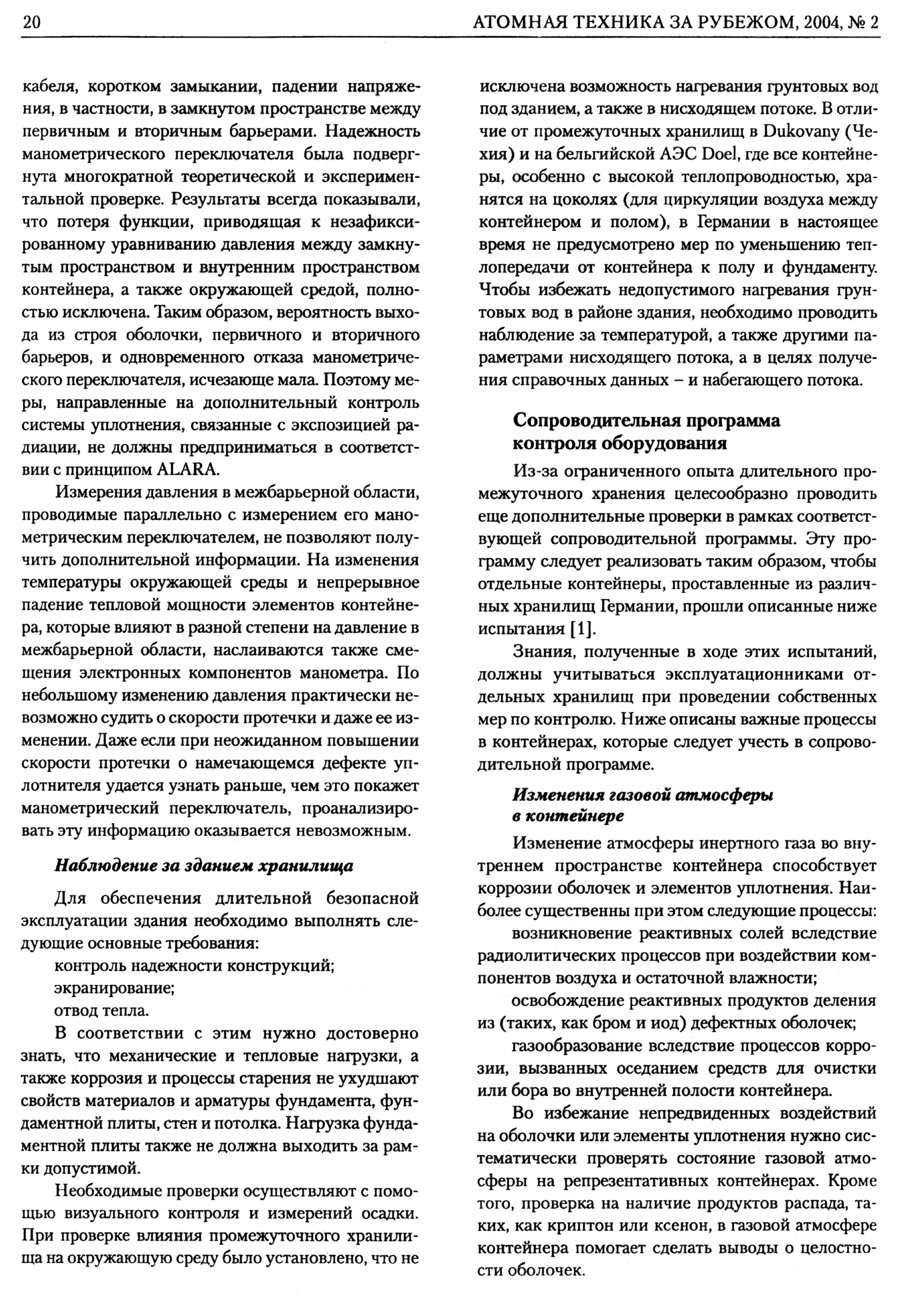 20 АТОМНАЯ ТЕХНИКА ЗА РУБЕЖОМ, 2004, № 2

кабеля, коротком замыкании, падении напряжения, в частности, в замкнутом пространстве между первичным и вторичным барьерами. Надежность манометрического переключателя была подвергнута многократной теоретической и экспериментальной проверке. Результаты всегда показывали, что потеря функции, приводящая к незафиксированному уравниванию давления между замкнутым пространством и внутренним пространством контейнера, а также окружающей средой, полностью исключена. Таким образом, вероятность выхода из строя оболочки, первичного и вторичного барьеров, и одновременного отказа манометрического переключателя, исчезающе мала. Поэтому меры, направленные на дополнительный контроль системы уплотнения, связанные с экспозицией радиации, не должны предприниматься в соответствии с принципом ALARA.

Измерения давления в межбарьерной области, проводимые параллельно с измерением его манометрическим переключателем, не позволяют получить дополнительной информации. На изменения температуры окружающей среды и непрерывное падение тепловой мощности элементов контейнера, которые влияют в разной степени на давление в межбарьерной области, наслаиваются также смещения электронных компонентов манометра. По небольшому изменению давления практически невозможно судить о скорости протечки и даже ее изменении. Даже если при неожиданном повышении скорости протечки о намечающемся дефекте уплотнителя удается узнать раньше, чем это покажет манометрический переключатель, проанализировать эту информацию оказывается невозможным.

Наблюдение за зданием хранилища

Для обеспечения длительной безопасной эксплуатации здания необходимо выполнять следующие основные требования:
контроль надежности конструкций;
экранирование;
отвод тепла.

В соответствии с этим нужно достоверно знать, что механические и тепловые нагрузки, а также коррозия и процессы старения не ухудшают свойств материалов и арматуры фундамента, фундаментной плиты, стен и потолка. Нагрузка фундаментной плиты также не должна выходить за рамки допустимой.

Необходимые проверки осуществляют с помощью визуального контроля и измерений осадки. При проверке влияния промежуточного хранилища на окружающую среду было установлено, что не исключена возможность нагревания грунтовых вод под зданием, а также в нисходящем потоке. В отличие от промежуточных хранилищ в Dukovany (Чехия) и на бельгийской АЭС Doel, где все контейнеры, особенно с высокой теплопроводностью, хранятся на цоколях (для циркуляции воздуха между контейнером и полом), в Германии в настоящее время не предусмотрено мер по уменьшению теплопередачи от контейнера к полу и фундаменту. Чтобы избежать недопустимого нагревания грунтовых вод в районе здания, необходимо проводить наблюдение за температурой, а также другими параметрами нисходящего потока, а в целях получения справочных данных – и набегающего потока.

Сопроводительная программа контроля оборудования

Из-за ограниченного опыта длительного промежуточного хранения целесообразно проводить еще дополнительные проверки в рамках соответствующей сопроводительной программы. Эту программу следует реализовать таким образом, чтобы отдельные контейнеры, проставленные из различных хранилищ Германии, прошли описанные ниже испытания [1].

Знания, полученные в ходе этих испытаний, должны учитываться эксплуатационниками отдельных хранилищ при проведении собственных мер по контролю. Ниже описаны важные процессы в контейнерах, которые следует учесть в сопроводительной программе.

Изменения газовой атмосферы в контейнере

Изменение атмосферы инертного газа во внутреннем пространстве контейнера способствует коррозии оболочек и элементов уплотнения. Наиболее существенны при этом следующие процессы:
возникновение реактивных солей вследствие радиолитических процессов при воздействии компонентов воздуха и остаточной влажности;
освобождение реактивных продуктов деления из (таких, как бром и иод) дефектных оболочек;
газообразование вследствие процессов коррозии, вызванных оседанием средств для очистки или бора во внутренней полости контейнера.

Во избежание непредвиденных воздействий на оболочки или элементы уплотнения нужно систематически проверять состояние газовой атмосферы на репрезентативных контейнерах. Кроме того, проверка на наличие продуктов распада, таких, как криптон или ксенон, в газовой атмосфере контейнера помогает сделать выводы о целостности оболочек.